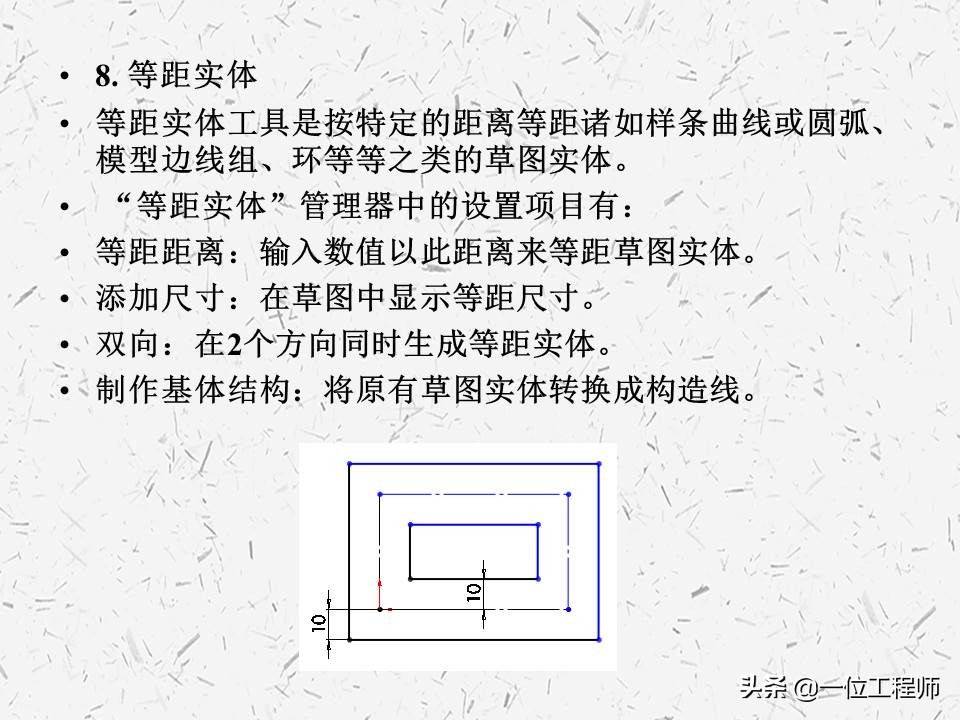 • 8. 等距实体

• 等距实体工具是按特定的距离等距诸如样条曲线或圆弧、模型边线组、环等等之类的草图实体。

• “等距实体”管理器中的设置项目有：

• 等距距离：输入数值以此距离来等距草图实体。

• 添加尺寸：在草图中显示等距尺寸。

• 双向：在2个方向同时生成等距实体。

• 制作基体结构：将原有草图实体转换成构造线。

10

10

头条 @一位工程师